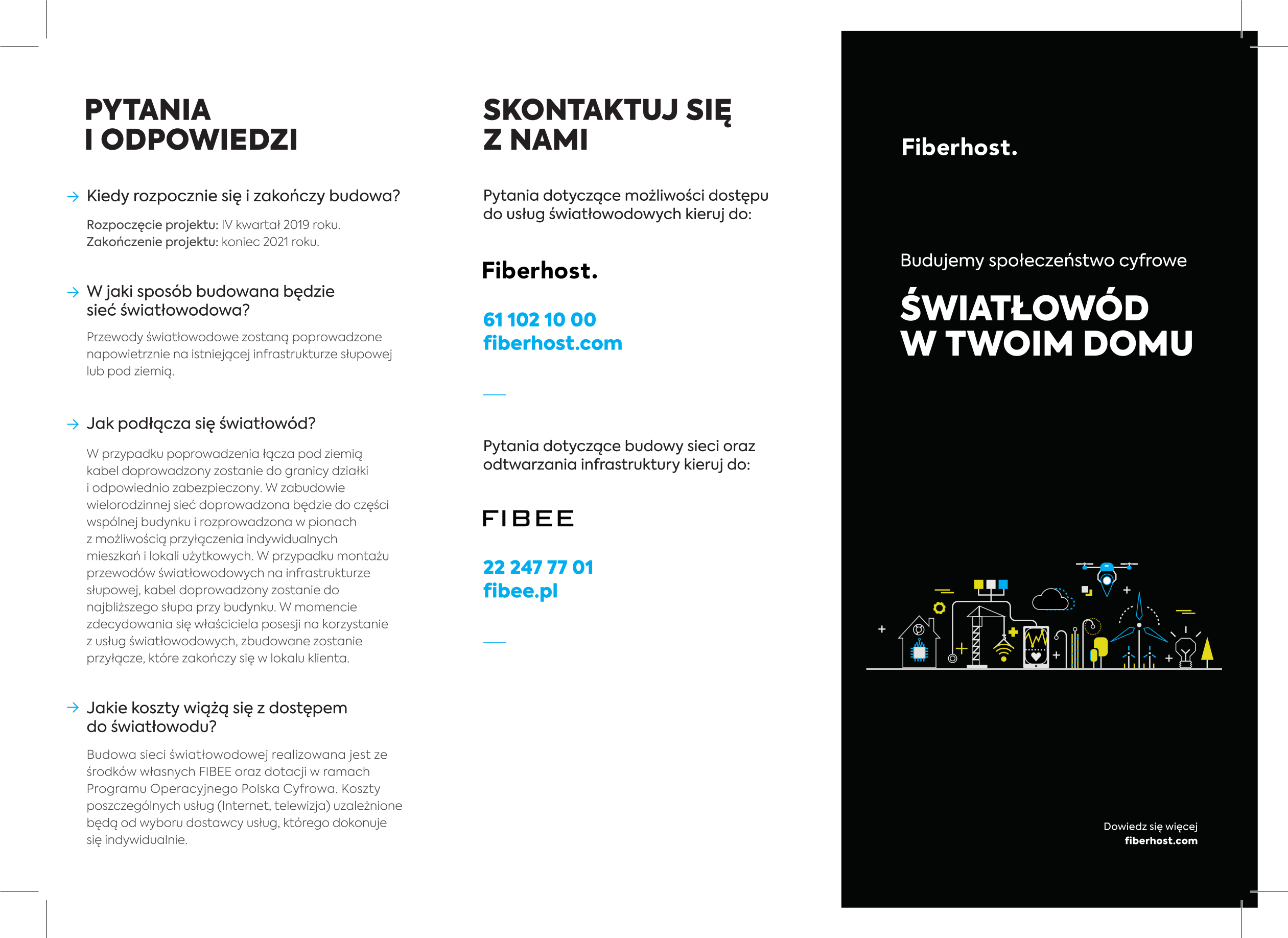 PYTANIA I ODPOWIEDZI

→ Kiedy rozpocznie się i zakończy budowa?

Rozpoczęcie projektu: IV kwartał 2019 roku.
Zakończenie projektu: koniec 2021 roku.

→ W jaki sposób budowana będzie sieć światłowodowa?

Przewody światłowodowe zostaną poprowadzone napowietrznie na istniejącej infrastrukturze słupowej lub pod ziemią.

→ Jak podłącza się światłowód?

W przypadku poprowadzenia łącza pod ziemią kabel doprowadzony zostanie do granicy działki i odpowiednio zabezpieczony. W zabudowie wielorodzinnej sieć doprowadzona będzie do części wspólnej budynku i rozprowadzona w pionach z możliwością przyłączenia indywidualnych mieszkań i lokali użytkowych. W przypadku montażu przewodów światłowodowych na infrastrukturze słupowej, kabel doprowadzony zostanie do najbliższego słupa przy budynku. W momencie zdecydowania się właściciela posesji na korzystanie z usług światłowodowych, zbudowane zostanie przyłącze, które zakończy się w lokalu klienta.

→ Jakie koszty wiążą się z dostępem do światłowodu?

Budowa sieci światłowodowej realizowana jest ze środków własnych FIBEE oraz dotacji w ramach Programu Operacyjnego Polska Cyfrowa. Koszty poszczególnych usług (Internet, telewizja) uzależnione będą od wyboru dostawcy usług, którego dokonuje się indywidualnie.

SKONTAKTUJ SIĘ Z NAMI

Pytania dotyczące możliwości dostępu do usług światłowodowych kieruj do:

Fiberhost.

61 102 10 00
fiberhost.com

Pytania dotyczące budowy sieci oraz odtwarzania infrastruktury kieruj do:

FIBEE

22 247 77 01
fibee.pl

Fiberhost.

Budujemy społeczeństwo cyfrowe

ŚWIATŁOWÓD W TWOIM DOMU

Dowiedz się więcej
fiberhost.com